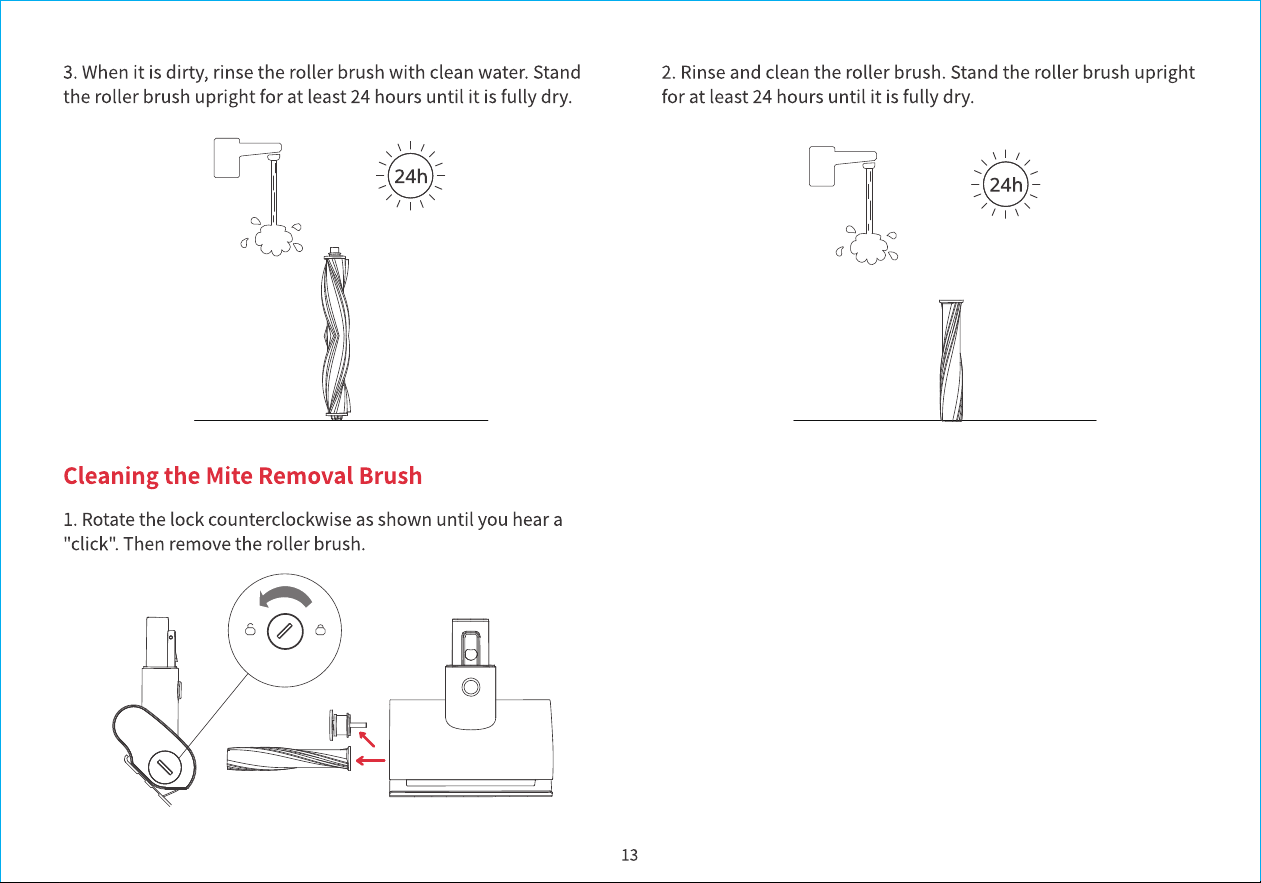 3. When it is dirty, rinse the roller brush with clean water. Stand the roller brush upright for at least 24 hours until it is fully dry.

24h

Cleaning the Mite Removal Brush

1. Rotate the lock counterclockwise as shown until you hear a "click". Then remove the roller brush.

2. Rinse and clean the roller brush. Stand the roller brush upright for at least 24 hours until it is fully dry.

24h

13